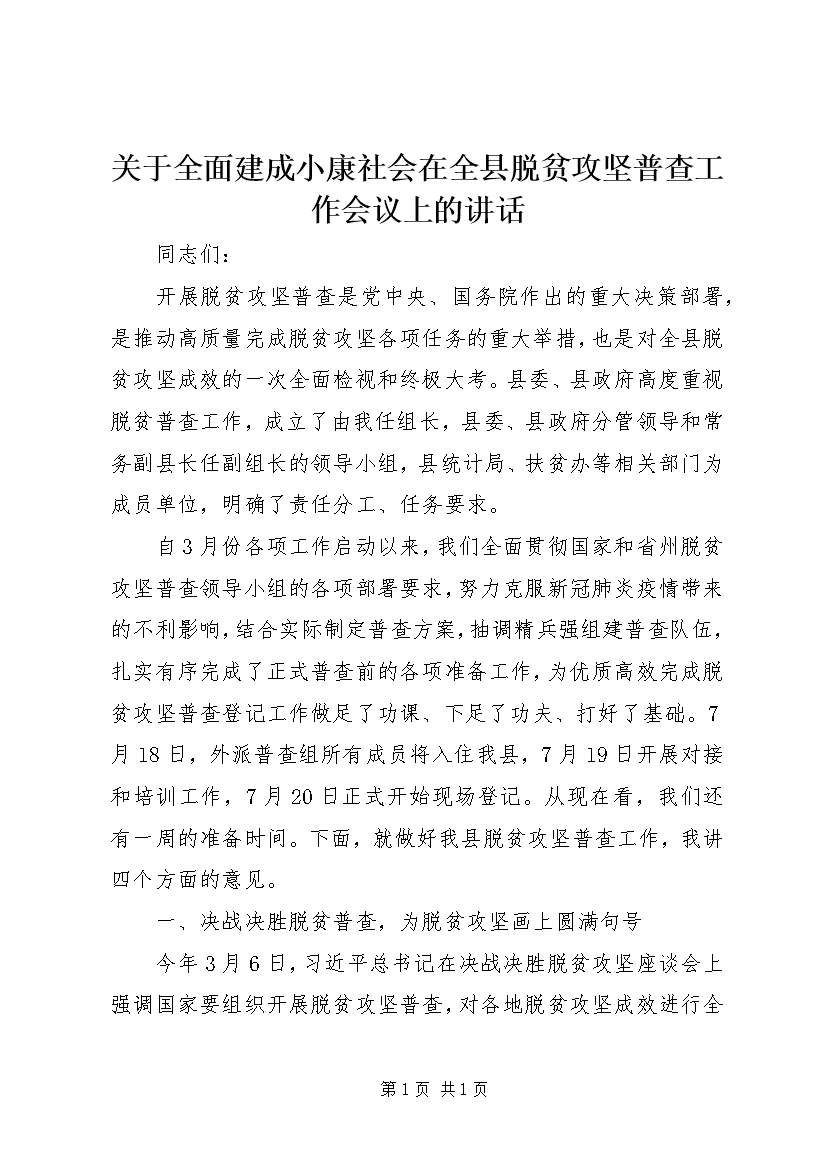 关于全面建成小康社会在全县脱贫攻坚普查工作会议上的讲话

同志们：

开展脱贫攻坚普查是党中央、国务院作出的重大决策部署，是推动高质量完成脱贫攻坚各项任务的重大举措，也是对全县脱贫攻坚成效的一次全面检视和终极大考。县委、县政府高度重视脱贫普查工作，成立了由我任组长，县委、县政府分管领导和常务副县长任副组长的领导小组，县统计局、扶贫办等相关部门为成员单位，明确了责任分工、任务要求。

自3月份各项工作启动以来，我们全面贯彻国家和省州脱贫攻坚普查领导小组的各项部署要求，努力克服新冠肺炎疫情带来的不利影响，结合实际制定普查方案，抽调精兵强组建普查队伍，扎实有序完成了正式普查前的各项准备工作，为优质高效完成脱贫攻坚普查登记工作做足了功课、下足了功夫、打好了基础。7月18日，外派普查组所有成员将入住我县，7月19日开展对接和培训工作，7月20日正式开始现场登记。从现在看，我们还有一周的准备时间。下面，就做好我县脱贫攻坚普查工作，我讲四个方面的意见。

一、决战决胜脱贫普查，为脱贫攻坚画上圆满句号

今年3月6日，习近平总书记在决战决胜脱贫攻坚座谈会上强调国家要组织开展脱贫攻坚普查，对各地脱贫攻坚成效进行全

第1页 共1页